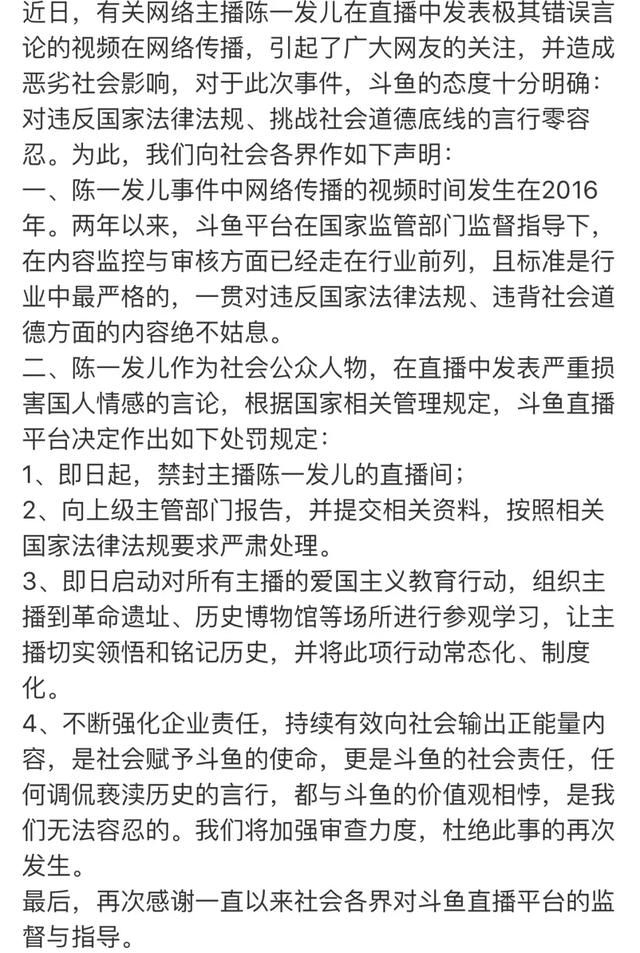 近日，有关网络主播陈一发儿在直播中发表极其错误言论的视频在网络传播，引起了广大网友的关注，并造成恶劣社会影响，对于此次事件，斗鱼的态度十分明确：对违反国家法律法规、挑战社会道德底线的言行零容忍。为此，我们向社会各界作如下声明：
一、陈一发儿事件中网络传播的视频时间发生在2016年。两年以来，斗鱼平台在国家监管部门监督指导下，在内容监控与审核方面已经走在行业前列，且标准是行业中最严格的，一贯对违反国家法律法规、违背社会道德方面的内容绝不姑息。
二、陈一发儿作为社会公众人物，在直播中发表严重损害国人情感的言论，根据国家相关管理规定，斗鱼直播平台决定作出如下处罚规定：
1、即日起，禁封主播陈一发儿的直播间；
2、向上级主管部门报告，并提交相关资料，按照相关国家法律法规要求严肃处理。
3、即日启动对所有主播的爱国主义教育行动，组织主播到革命遗址、历史博物馆等场所进行参观学习，让主播切实领悟和铭记历史，并将此项行动常态化、制度化。
4、不断强化企业责任，持续有效向社会输出正能量内容，是社会赋予斗鱼的使命，更是斗鱼的社会责任，任何调侃亵渎历史的言行，都与斗鱼的价值观相悖，是我们无法容忍的。我们将加强审查力度，杜绝此事的再次发生。
最后，再次感谢一直以来社会各界对斗鱼直播平台的监督与指导。